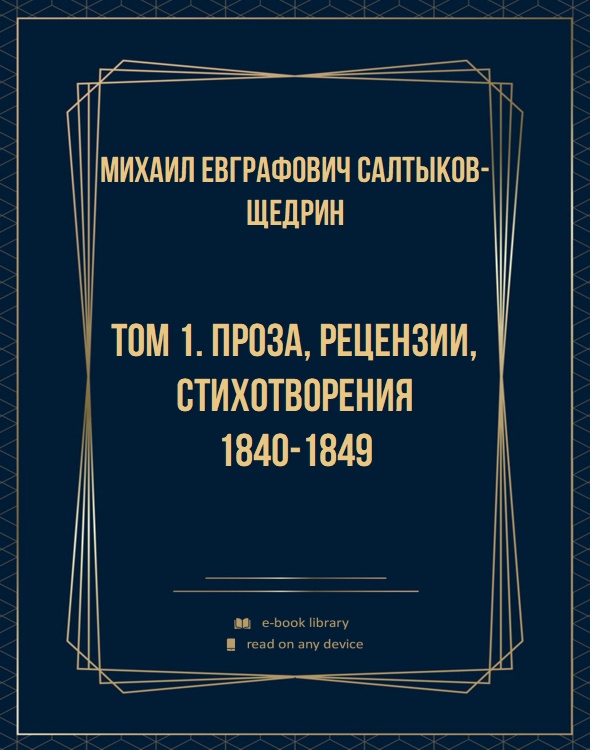 МИХАИЛ ЕВГРАФОВИЧ САЛТЫКОВ-ЩЕДРИН

ТОМ 1. ПРОЗА, РЕЦЕНЗИИ, СТИХОТВОРЕНИЯ 1840-1849

e-book library
read on any device